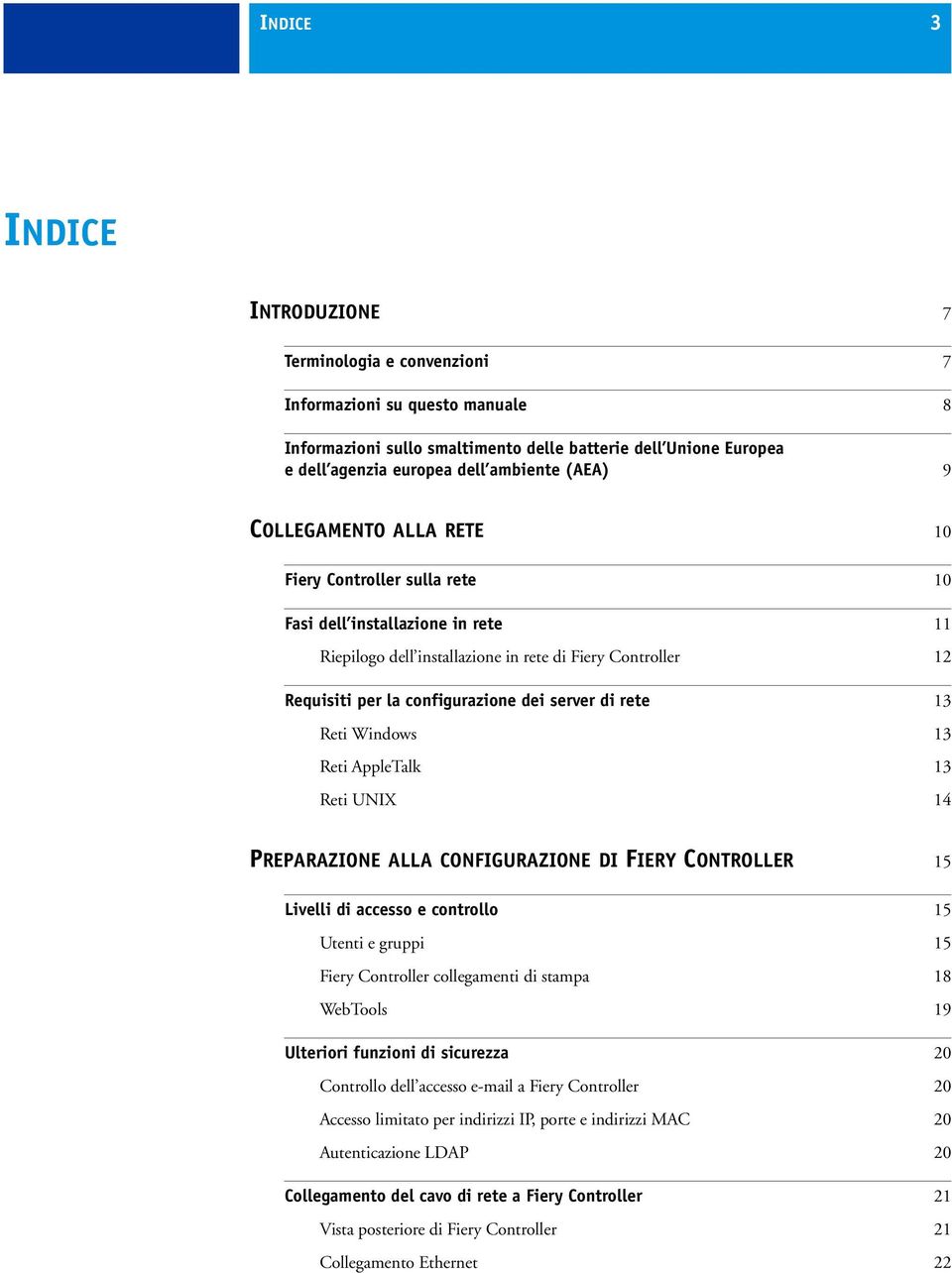 INDICE 3

INDICE

INTRODUZIONE 7

Terminologia e convenzioni 7

Informazioni su questo manuale 8

Informazioni sullo smaltimento delle batterie dell'Unione Europea e dell'agenzia europea dell'ambiente (AEA) 9

COLLEGAMENTO ALLA RETE 10

Fiery Controller sulla rete 10

Fasi dell'installazione in rete 11

Riepilogo dell'installazione in rete di Fiery Controller 12

Requisiti per la configurazione dei server di rete 13

Reti Windows 13

Reti AppleTalk 13

Reti UNIX 14

PREPARAZIONE ALLA CONFIGURAZIONE DI FIERY CONTROLLER 15

Livelli di accesso e controllo 15

Utenti e gruppi 15

Fiery Controller collegamenti di stampa 18

WebTools 19

Ulteriori funzioni di sicurezza 20

Controllo dell'accesso e-mail a Fiery Controller 20

Accesso limitato per indirizzi IP, porte e indirizzi MAC 20

Autenticazione LDAP 20

Collegamento del cavo di rete a Fiery Controller 21

Vista posteriore di Fiery Controller 21

Collegamento Ethernet 22